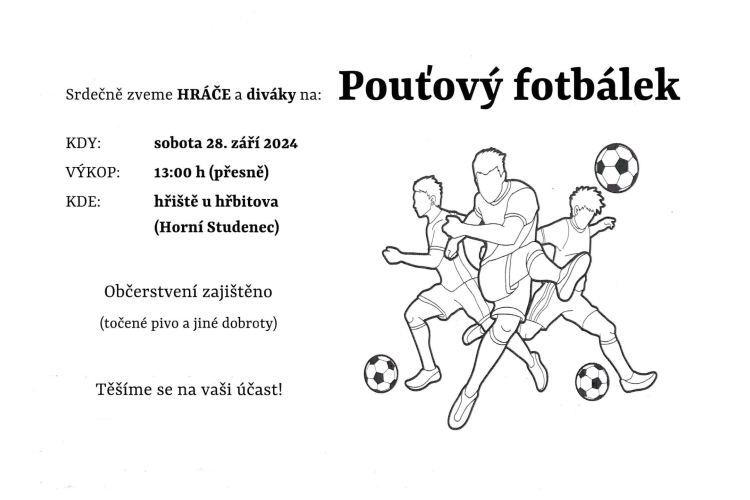 Srdečně zveme HRÁČE a diváky na: Pouťový fotbálek

KDY: sobota 28. září 2024

VÝKOP: 13:00 h (přesně)

KDE: hřiště u hřbitova (Horní Studenec)

Občerstvení zajištěno

(točené pivo a jiné dobroty)

Těšíme se na vaši účast!